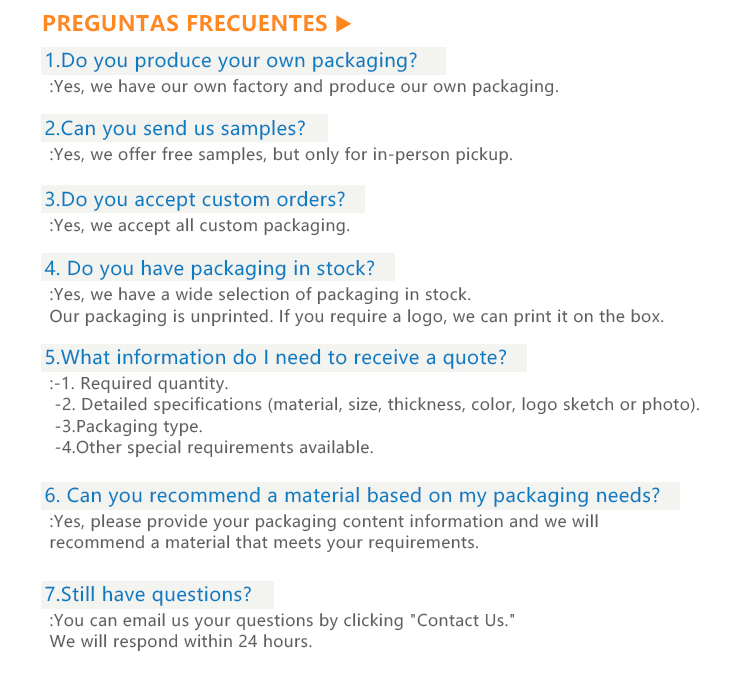 PREGUNTAS FRECUENTES ▶

1.Do you produce your own packaging?

:Yes, we have our own factory and produce our own packaging.

2.Can you send us samples?

:Yes, we offer free samples, but only for in-person pickup.

3.Do you accept custom orders?

:Yes, we accept all custom packaging.

4. Do you have packaging in stock?

:Yes, we have a wide selection of packaging in stock.
Our packaging is unprinted. If you require a logo, we can print it on the box.

5.What information do I need to receive a quote?

:-1. Required quantity.
-2. Detailed specifications (material, size, thickness, color, logo sketch or photo).
-3.Packaging type.
-4.Other special requirements available.

6. Can you recommend a material based on my packaging needs?

:Yes, please provide your packaging content information and we will recommend a material that meets your requirements.

7.Still have questions?

:You can email us your questions by clicking "Contact Us."
We will respond within 24 hours.